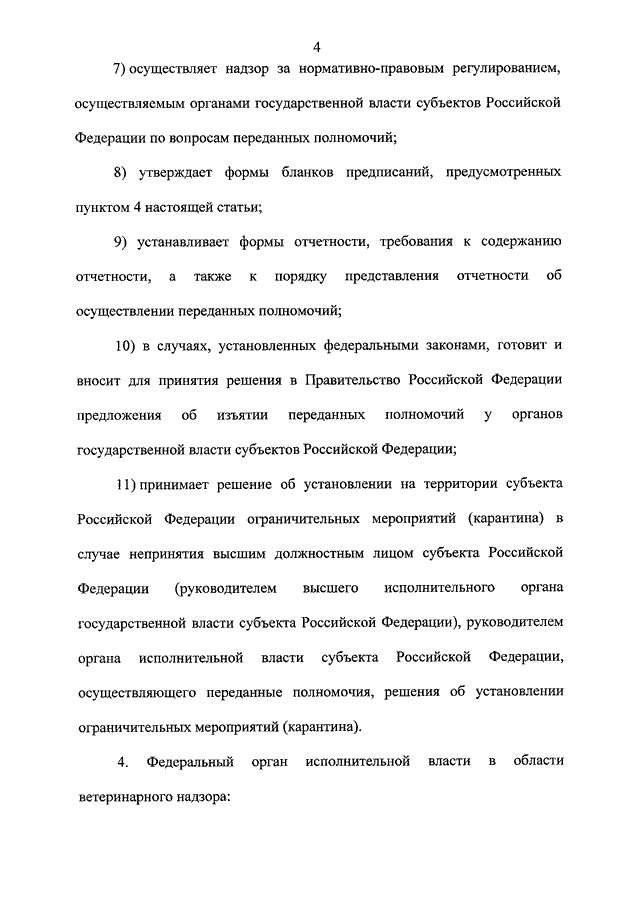 4

7) осуществляет надзор за нормативно-правовым регулированием, осуществляемым органами государственной власти субъектов Российской Федерации по вопросам переданных полномочий;

8) утверждает формы бланков предписаний, предусмотренных пунктом 4 настоящей статьи;

9) устанавливает формы отчетности, требования к содержанию отчетности, а также к порядку представления отчетности об осуществлении переданных полномочий;

10) в случаях, установленных федеральными законами, готовит и вносит для принятия решения в Правительство Российской Федерации предложения об изъятии переданных полномочий у органов государственной власти субъектов Российской Федерации;

11) принимает решение об установлении на территории субъекта Российской Федерации ограничительных мероприятий (карантина) в случае непринятия высшим должностным лицом субъекта Российской Федерации (руководителем высшего исполнительного органа государственной власти субъекта Российской Федерации), руководителем органа исполнительной власти субъекта Российской Федерации, осуществляющего переданные полномочия, решения об установлении ограничительных мероприятий (карантина).

4. Федеральный орган исполнительной власти в области ветеринарного надзора: